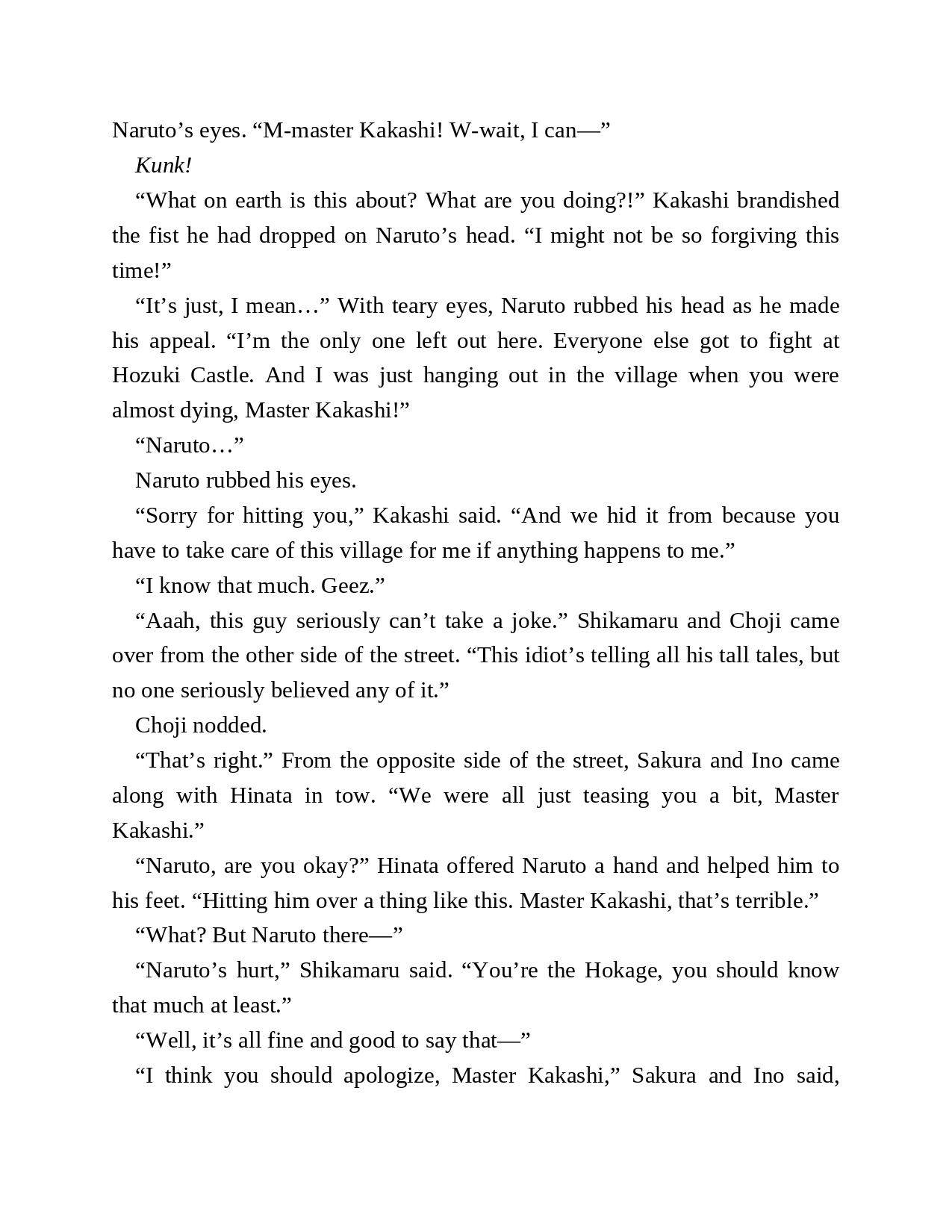 Naruto’s eyes. “M-master Kakashi! W-wait, I can—”

Kunk!

“What on earth is this about? What are you doing?!” Kakashi brandished the fist he had dropped on Naruto’s head. “I might not be so forgiving this time!”

“It’s just, I mean…” With teary eyes, Naruto rubbed his head as he made his appeal. “I’m the only one left out here. Everyone else got to fight at Hozuki Castle. And I was just hanging out in the village when you were almost dying, Master Kakashi!”

“Naruto…”

Naruto rubbed his eyes.

“Sorry for hitting you,” Kakashi said. “And we hid it from because you have to take care of this village for me if anything happens to me.”

“I know that much. Geez.”

“Aaah, this guy seriously can’t take a joke.” Shikamaru and Choji came over from the other side of the street. “This idiot’s telling all his tall tales, but no one seriously believed any of it.”

Choji nodded.

“That’s right.” From the opposite side of the street, Sakura and Ino came along with Hinata in tow. “We were all just teasing you a bit, Master Kakashi.”

“Naruto, are you okay?” Hinata offered Naruto a hand and helped him to his feet. “Hitting him over a thing like this. Master Kakashi, that’s terrible.”

“What? But Naruto there—”

“Naruto’s hurt,” Shikamaru said. “You’re the Hokage, you should know that much at least.”

“Well, it’s all fine and good to say that—”

“I think you should apologize, Master Kakashi,” Sakura and Ino said,